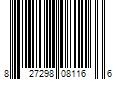 8 27298 08116 6